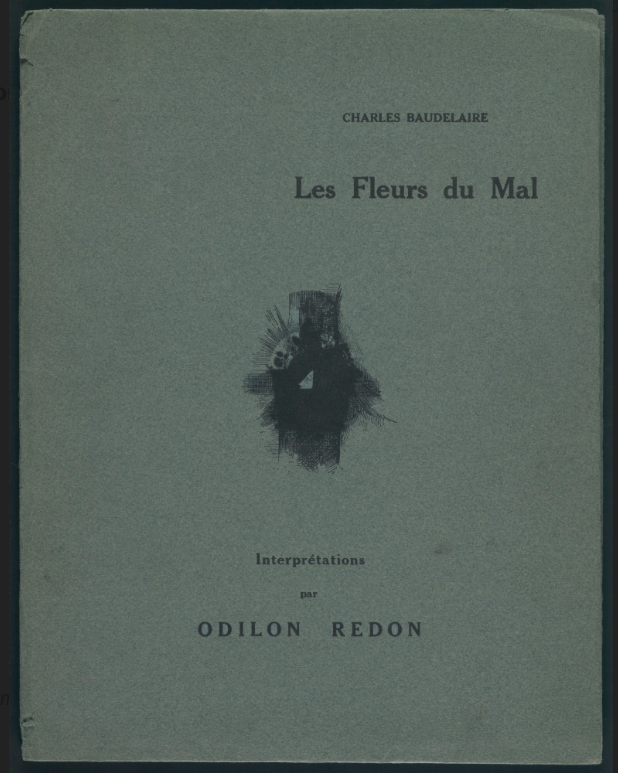 CHARLES BAUDELAIRE

Les Fleurs du Mal

Interprétations

par

ODILON REDON